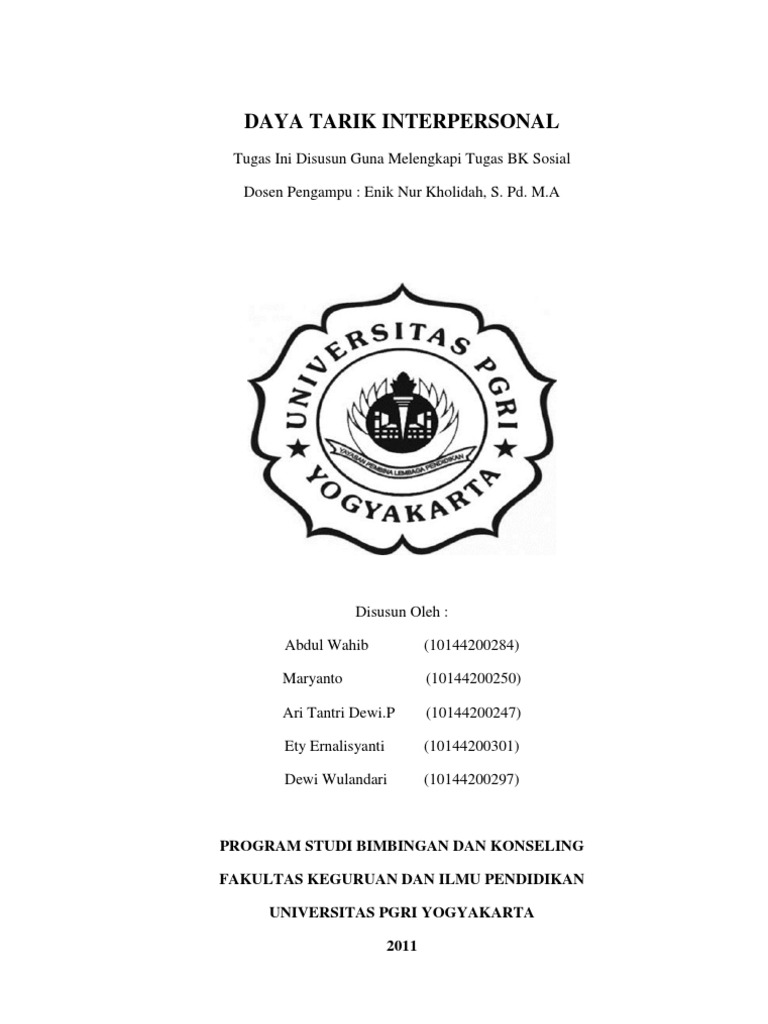 DAYA TARIK INTERPERSONAL

Tugas Ini Disusun Guna Melengkapi Tugas BK Sosial

Dosen Pengampu : Enik Nur Kholidah, S. Pd. M.A

UNIVERSITAS PGRI YOGYAKARTA

YAYASAN PEMBINA LEMBAGA PENDIDIKAN

Disusun Oleh :

Abdul Wahib (10144200284)

Maryanto (10144200250)

Ari Tantri Dewi.P (10144200247)

Ety Ernalisyanti (10144200301)

Dewi Wulandari (10144200297)

PROGRAM STUDI BIMBINGAN DAN KONSELING

FAKULTAS KEGURUAN DAN ILMU PENDIDIKAN

UNIVERSITAS PGRI YOGYAKARTA

2011